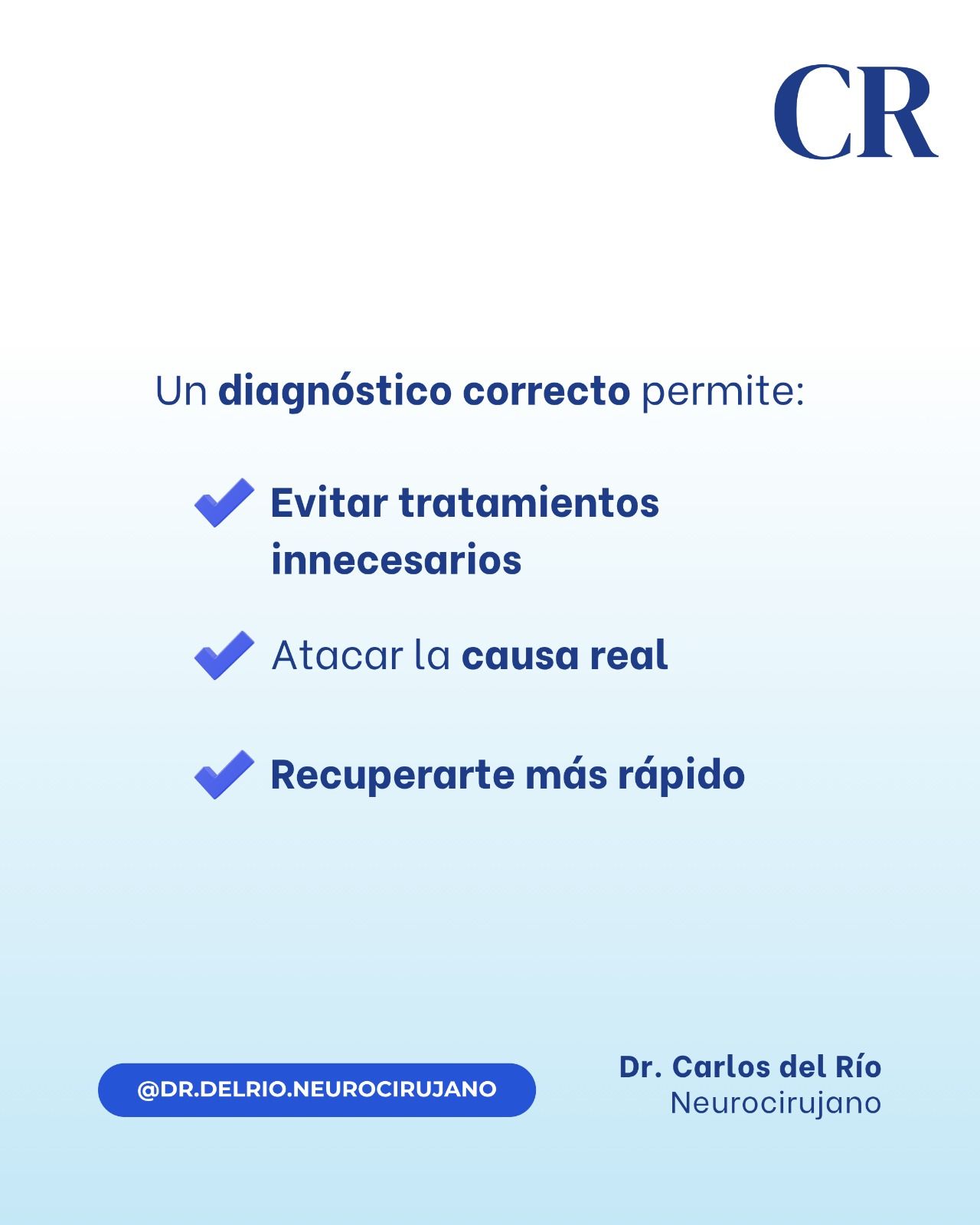 CR

Un diagnóstico correcto permite:

Evitar tratamientos innecesarios

Atacar la causa real

Recuperarte más rápido

@DR.DELRIO.NEUROCIRUJANO

Dr. Carlos del Río
Neurocirujano